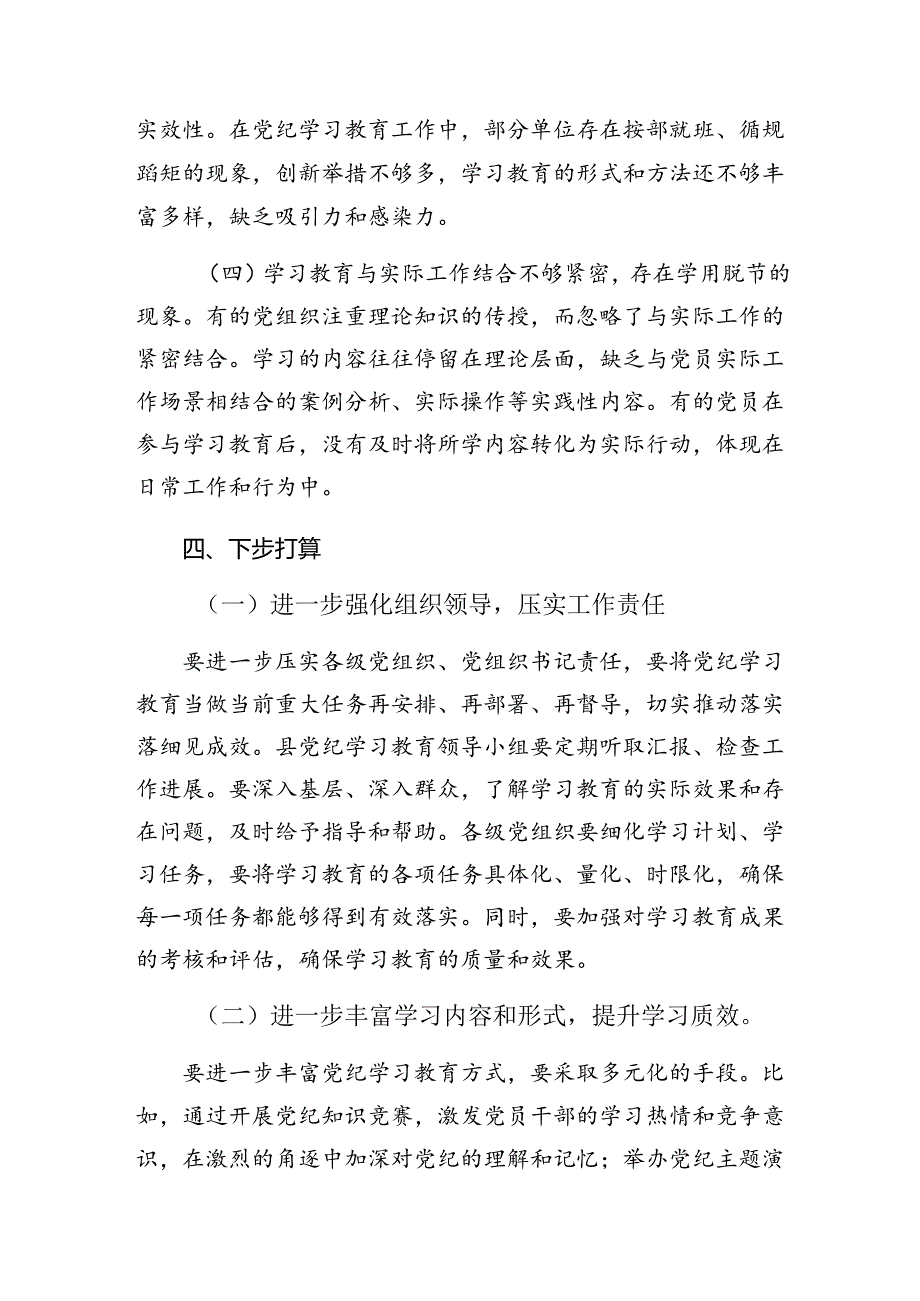 实效性。在党纪学习教育工作中，部分单位存在按部就班、循规蹈矩的现象，创新举措不够多，学习教育的形式和方法还不够丰富多样，缺乏吸引力和感染力。

（四）学习教育与实际工作结合不够紧密，存在学用脱节的现象。有的党组织注重理论知识的传授，而忽略了与实际工作的紧密结合。学习的内容往往停留在理论层面，缺乏与党员实际工作场景相结合的案例分析、实际操作等实践性内容。有的党员在参与学习教育后，没有及时将所学内容转化为实际行动，体现在日常工作和行为中。

四、下步打算

（一）进一步强化组织领导，压实工作责任

要进一步压实各级党组织、党组织书记责任，要将党纪学习教育当做当前重大任务再安排、再部署、再督导，切实推动落实落细见成效。县党纪学习教育领导小组要定期听取汇报、检查工作进展。要深入基层、深入群众，了解学习教育的实际效果和存在问题，及时给予指导和帮助。各级党组织要细化学习计划、学习任务，要将学习教育的各项任务具体化、量化、时限化，确保每一项任务都能够得到有效落实。同时，要加强对学习教育成果的考核和评估，确保学习教育的质量和效果。

（二）进一步丰富学习内容和形式，提升学习质效。

要进一步丰富党纪学习教育方式，要采取多元化的手段。比如，通过开展党纪知识竞赛，激发党员干部的学习热情和竞争意识，在激烈的角逐中加深对党纪的理解和记忆；举办党纪主题演